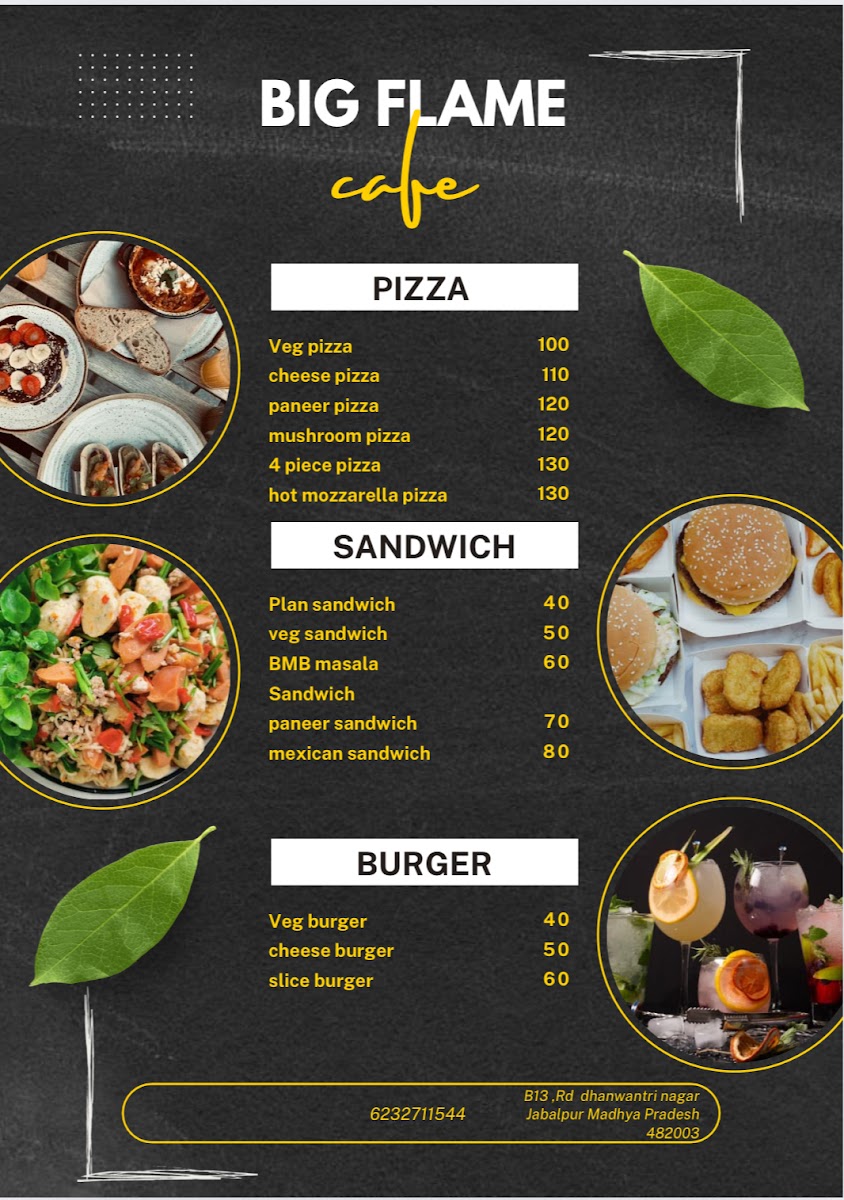 BIG FLAME
cafe

PIZZA

| | |
|---|---|
| Veg pizza | 100 |
| cheese pizza | 110 |
| paneer pizza | 120 |
| mushroom pizza | 120 |
| 4 piece pizza | 130 |
| hot mozzarella pizza | 130 |

SANDWICH

| | |
|---|---|
| Plan sandwich | 40 |
| veg sandwich | 50 |
| BMB masala Sandwich | 60 |
| paneer sandwich | 70 |
| mexican sandwich | 80 |

BURGER

| | |
|---|---|
| Veg burger | 40 |
| cheese burger | 50 |
| slice burger | 60 |

6232711544

B13 ,Rd dhanwantri nagar Jabalpur Madhya Pradesh 482003